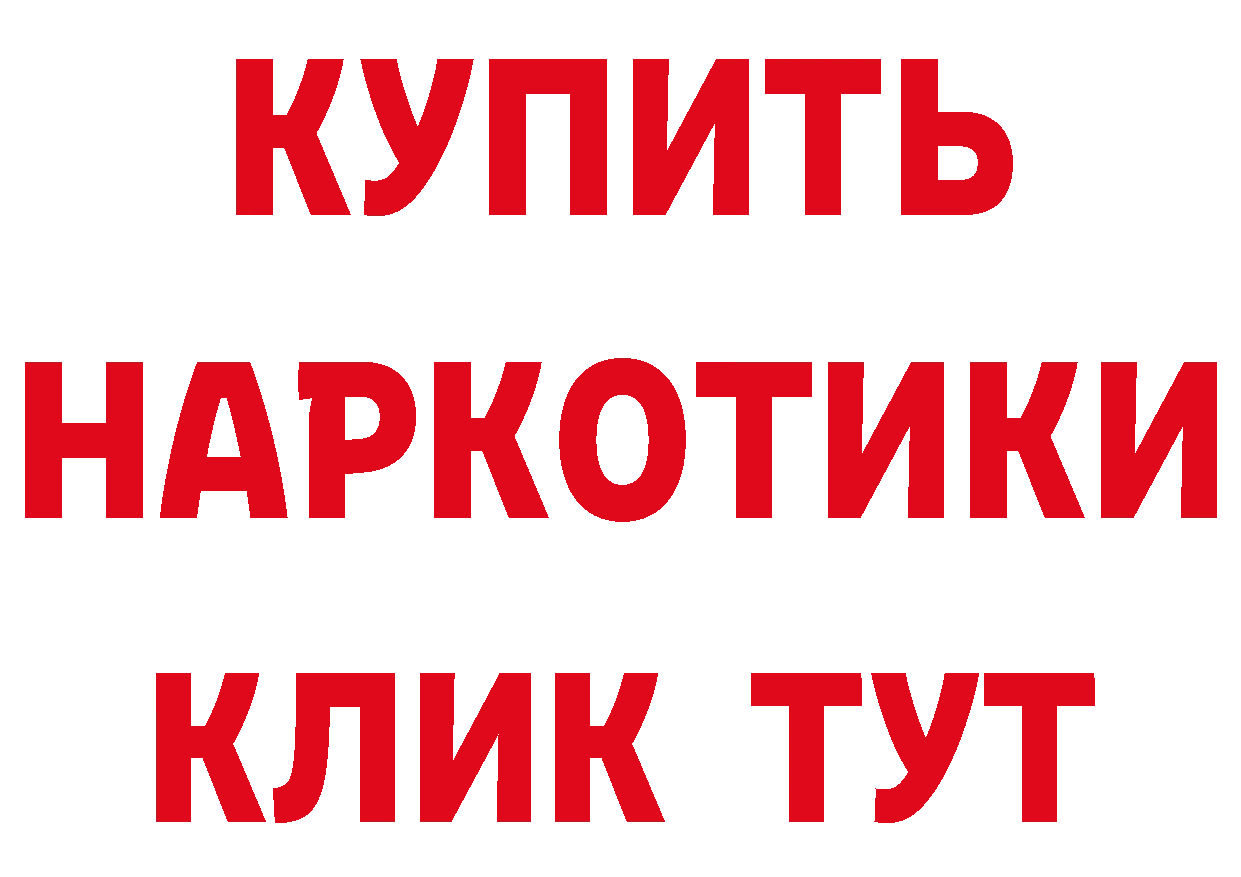 КУПИТЬ НАРКОТИКИ КЛИК ТУТ